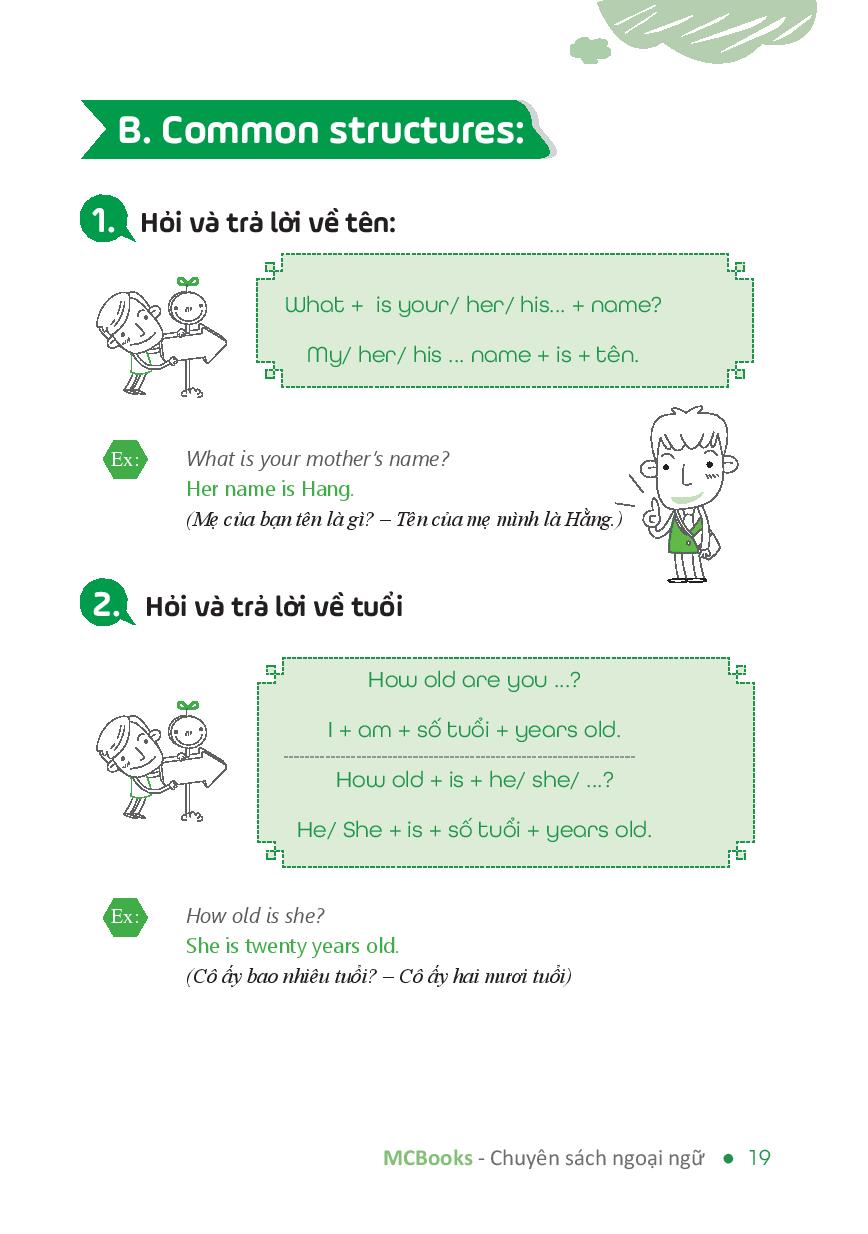 B. Common structures:

1. Hỏi và trả lời về tên:

What + is your/ her/ his... + name?

My/ her/ his ... name + is + tên.

Ex: What is your mother's name?
Her name is Hang.
(Mẹ của bạn tên là gì? – Tên của mẹ mình là Hằng.)

2. Hỏi và trả lời về tuổi

How old are you ...?

I + am + số tuổi + years old.

How old + is + he/ she/ ...?

He/ She + is + số tuổi + years old.

Ex: How old is she?
She is twenty years old.
(Cô ấy bao nhiêu tuổi? – Cô ấy hai mươi tuổi)

MCBooks - Chuyên sách ngoại ngữ • 19